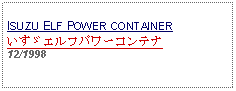 ISUZU ELF POWER CONTAINER
いすゞエルフパワーコンテナ
12/1998